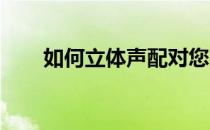 如何立体声配对您